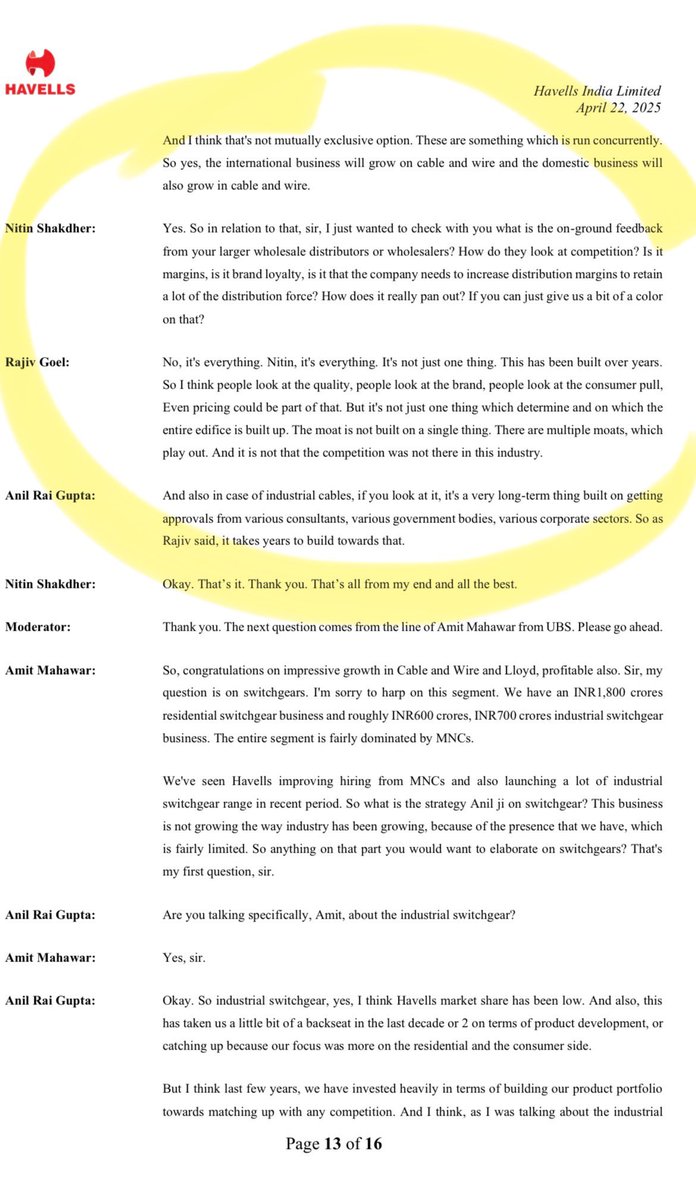 HAVELLS

Havells India Limited
April 22, 2025

And I think that's not mutually exclusive option. These are something which is run concurrently. So yes, the international business will grow on cable and wire and the domestic business will also grow in cable and wire.

Nitin Shakdher: Yes. So in relation to that, sir, I just wanted to check with you what is the on-ground feedback from your larger wholesale distributors or wholesalers? How do they look at competition? Is it margins, is it brand loyalty, is it that the company needs to increase distribution margins to retain a lot of the distribution force? How does it really pan out? If you can just give us a bit of a color on that?

Rajiv Goel: No, it's everything. Nitin, it's everything. It's not just one thing. This has been built over years. So I think people look at the quality, people look at the brand, people look at the consumer pull, Even pricing could be part of that. But it's not just one thing which determine and on which the entire edifice is built up. The moat is not built on a single thing. There are multiple moats, which play out. And it is not that the competition was not there in this industry.

Anil Rai Gupta: And also in case of industrial cables, if you look at it, it's a very long-term thing built on getting approvals from various consultants, various government bodies, various corporate sectors. So as Rajiv said, it takes years to build towards that.

Nitin Shakdher: Okay. That's it. Thank you. That's all from my end and all the best.

Moderator: Thank you. The next question comes from the line of Amit Mahawar from UBS. Please go ahead.

Amit Mahawar: So, congratulations on impressive growth in Cable and Wire and Lloyd, profitable also. Sir, my question is on switchgears. I'm sorry to harp on this segment. We have an INR1,800 crores residential switchgear business and roughly INR600 crores, INR700 crores industrial switchgear business. The entire segment is fairly dominated by MNCs.

We've seen Havells improving hiring from MNCs and also launching a lot of industrial switchgear range in recent period. So what is the strategy Anil ji on switchgear? This business is not growing the way industry has been growing, because of the presence that we have, which is fairly limited. So anything on that part you would want to elaborate on switchgears? That's my first question, sir.

Anil Rai Gupta: Are you talking specifically, Amit, about the industrial switchgear?

Amit Mahawar: Yes, sir.

Anil Rai Gupta: Okay. So industrial switchgear, yes, I think Havells market share has been low. And also, this has taken us a little bit of a backseat in the last decade or 2 on terms of product development, or catching up because our focus was more on the residential and the consumer side.

But I think last few years, we have invested heavily in terms of building our product portfolio towards matching up with any competition. And I think, as I was talking about the industrial

Page 13 of 16